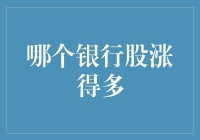 哪个银行股涨得多